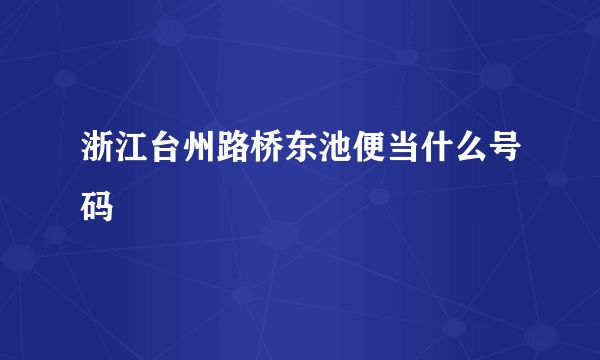 浙江台州路桥东池便当什么号码